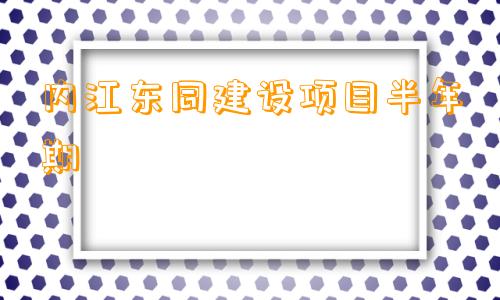 内江东同建设项目半年期